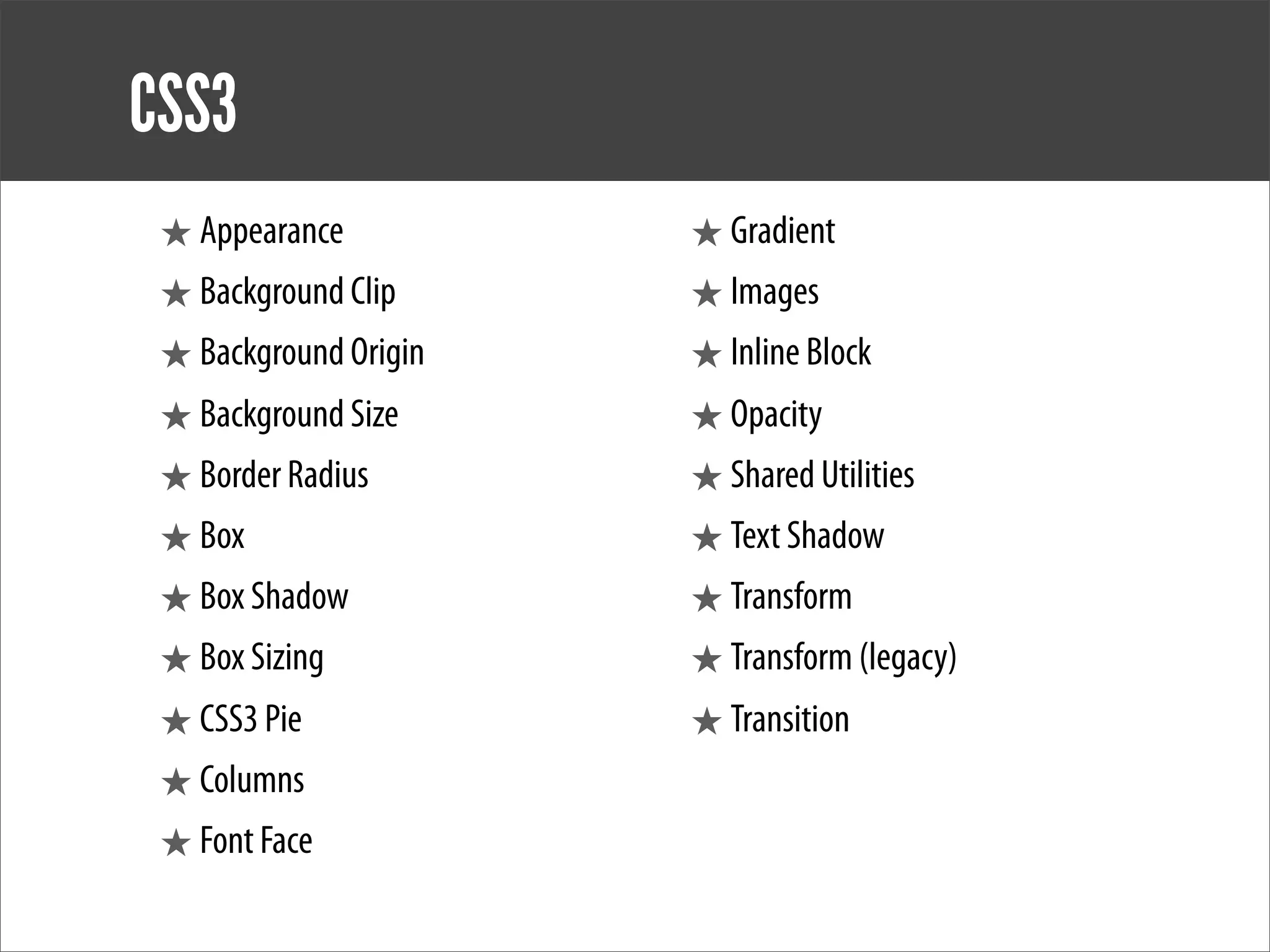 CSS3

★ Appearance
★ Background Clip
★ Background Origin
★ Background Size
★ Border Radius
★ Box
★ Box Shadow
★ Box Sizing
★ CSS3 Pie
★ Columns
★ Font Face

★ Gradient
★ Images
★ Inline Block
★ Opacity
★ Shared Utilities
★ Text Shadow
★ Transform
★ Transform (legacy)
★ Transition